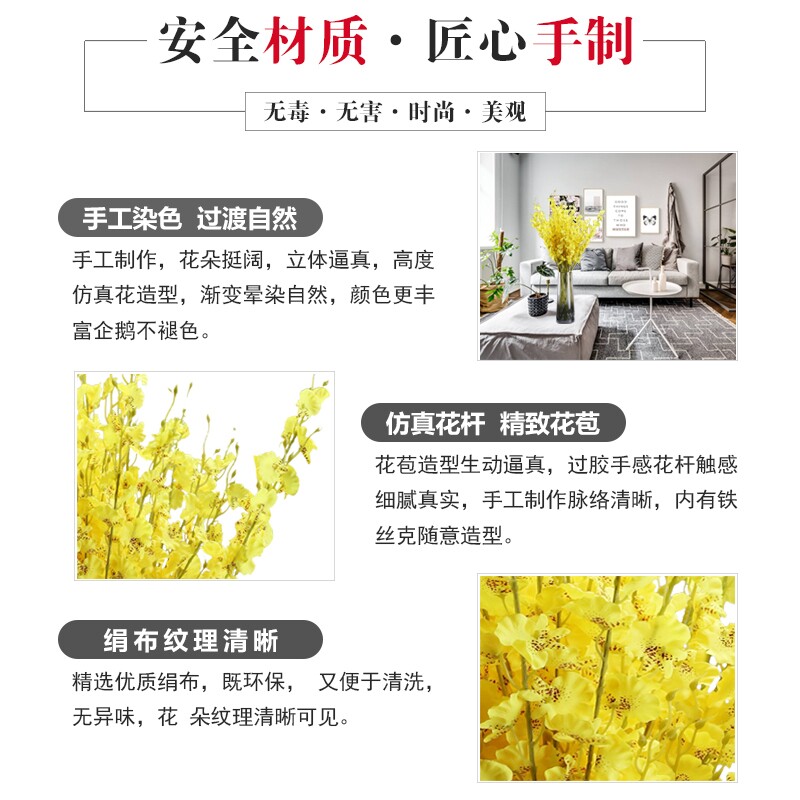 安全材质·匠心手制

无毒·无害·时尚·美观

手工染色 过渡自然

手工制作，花朵挺阔，立体逼真，高度仿真花造型，渐变晕染自然，颜色更丰富企鹅不褪色。

仿真花杆 精致花苞

花苞造型生动逼真，过胶手感花杆触感细腻真实，手工制作脉络清晰，内有铁丝克随意造型。

绢布纹理清晰

精选优质绢布，既环保， 又便于清洗，无异味，花 朵纹理清晰可见。